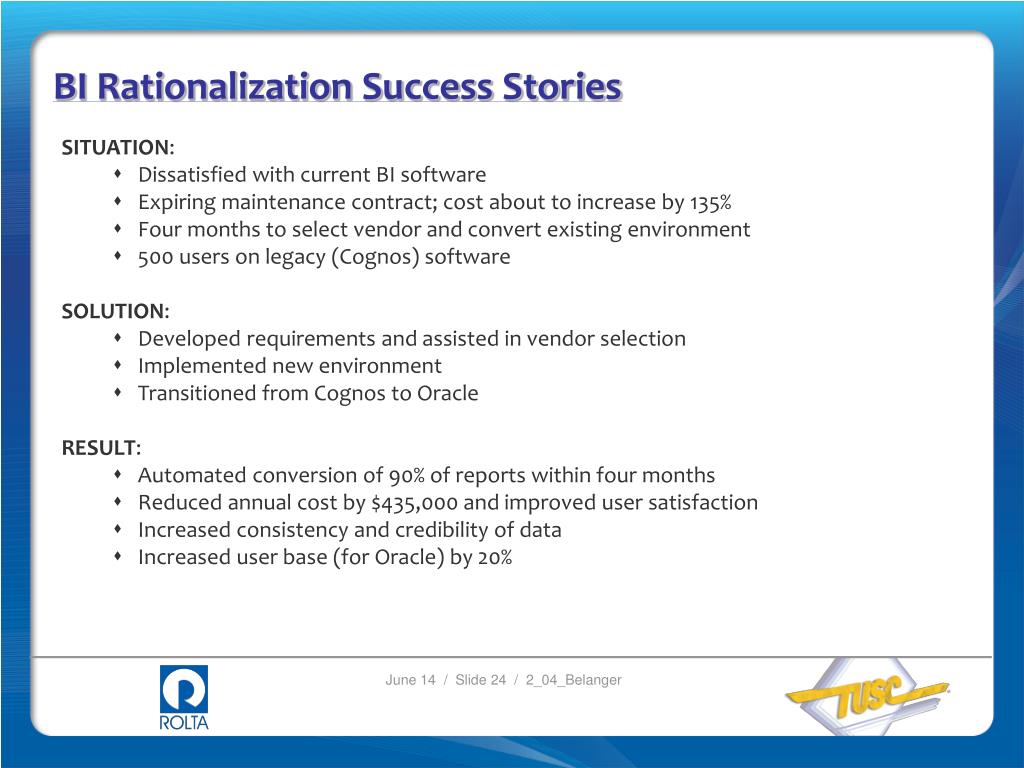 BI Rationalization Success Stories

SITUATION:
- Dissatisfied with current BI software
- Expiring maintenance contract; cost about to increase by 135%
- Four months to select vendor and convert existing environment
- 500 users on legacy (Cognos) software

SOLUTION:
- Developed requirements and assisted in vendor selection
- Implemented new environment
- Transitioned from Cognos to Oracle

RESULT:
- Automated conversion of 90% of reports within four months
- Reduced annual cost by \$435,000 and improved user satisfaction
- Increased consistency and credibility of data
- Increased user base (for Oracle) by 20%

ROLTA

June 14 / Slide 24 / 2_04_Belanger

TUSC